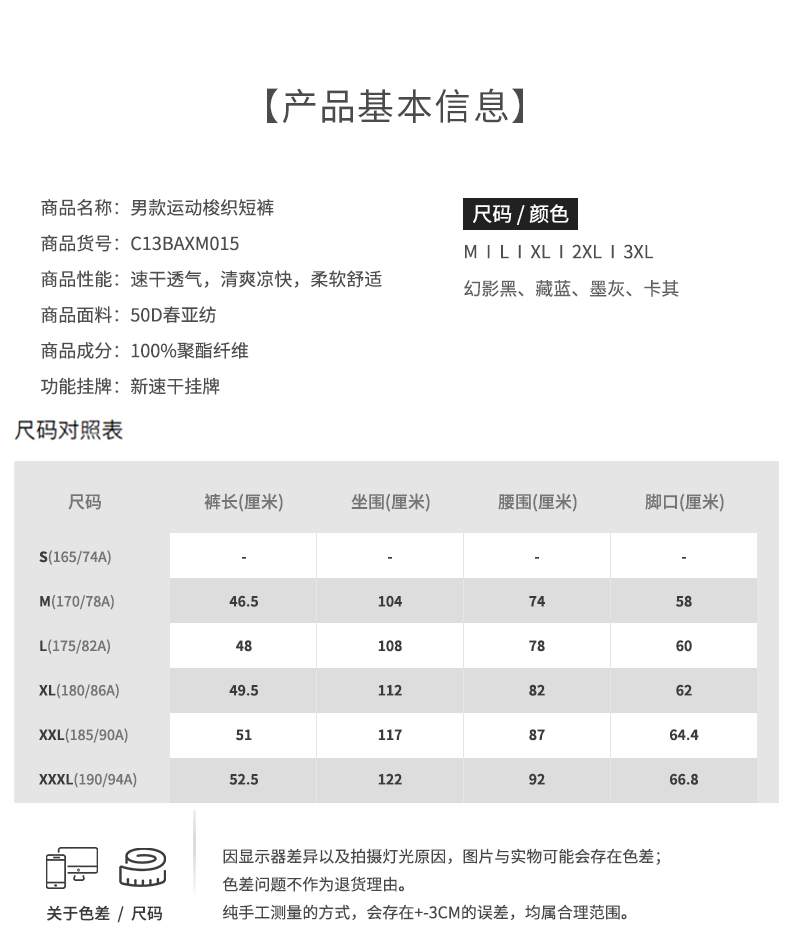 【产品基本信息】

商品名称：男款运动梭织短裤
商品货号：C13BAXM015
商品性能：速干透气，清爽凉快，柔软舒适
商品面料：50D春亚纺
商品成分：100%聚酯纤维
功能挂牌：新速干挂牌

尺码 / 颜色
M I L I XL I 2XL I 3XL
幻影黑、藏蓝、墨灰、卡其

尺码对照表

| 尺码 | 裤长(厘米) | 坐围(厘米) | 腰围(厘米) | 脚口(厘米) |
|---|---|---|---|---|
| S(165/74A) | - | - | - | - |
| M(170/78A) | 46.5 | 104 | 74 | 58 |
| L(175/82A) | 48 | 108 | 78 | 60 |
| XL(180/86A) | 49.5 | 112 | 82 | 62 |
| XXL(185/90A) | 51 | 117 | 87 | 64.4 |
| XXXL(190/94A) | 52.5 | 122 | 92 | 66.8 |

关于色差 / 尺码

因显示器差异以及拍摄灯光原因，图片与实物可能会存在色差；
色差问题不作为退货理由。
纯手工测量的方式，会存在+-3CM的误差，均属合理范围。